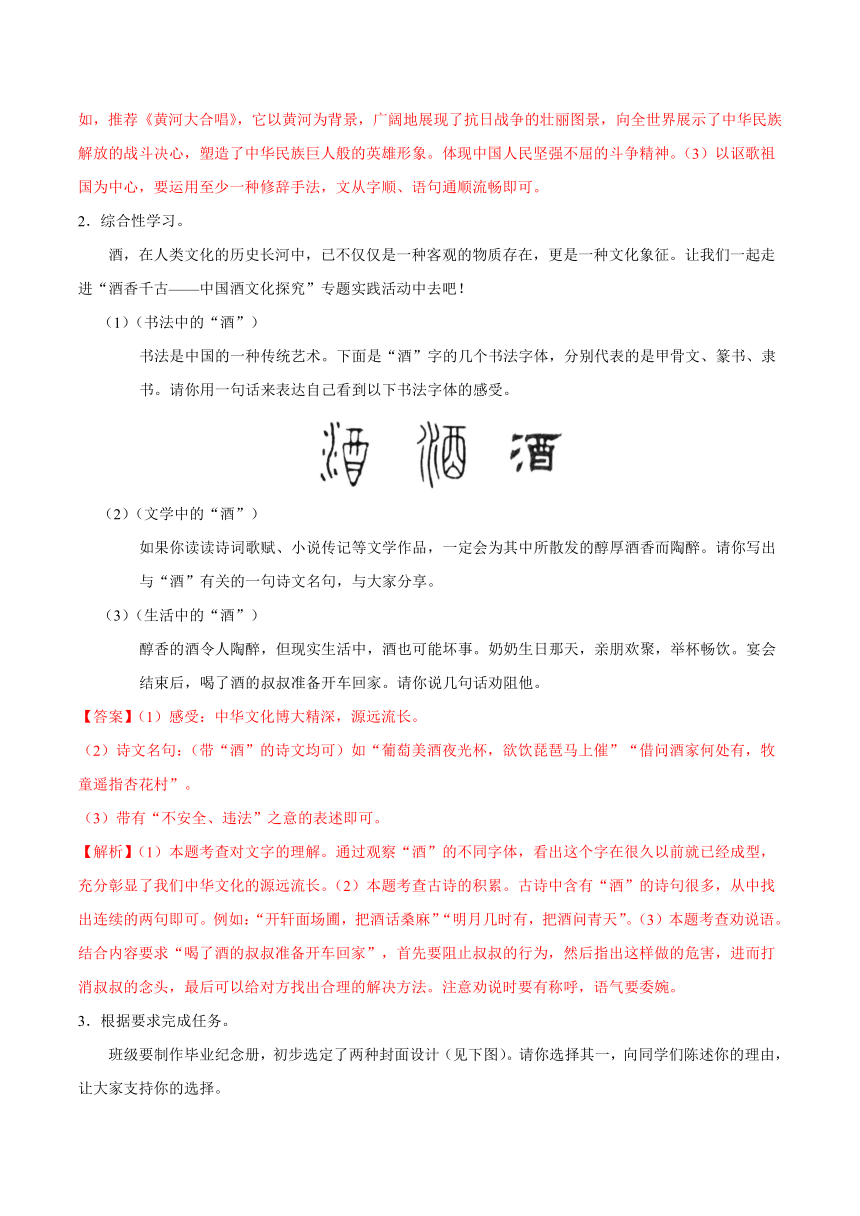 如，推荐《黄河大合唱》，它以黄河为背景，广阔地展现了抗日战争的壮丽图景，向全世界展示了中华民族解放的战斗决心，塑造了中华民族巨人般的英雄形象。体现中国人民坚强不屈的斗争精神。（3）以讴歌祖国为中心，要运用至少一种修辞手法，文从字顺、语句通顺流畅即可。

2．综合性学习。

酒，在人类文化的历史长河中，已不仅仅是一种客观的物质存在，更是一种文化象征。让我们一起走进“酒香千古——中国酒文化探究”专题实践活动中去吧！

（1）（书法中的“酒”）

书法是中国的一种传统艺术。下面是“酒”字的几个书法字体，分别代表的是甲骨文、篆书、隶书。请你用一句话来表达自己看到以下书法字体的感受。

酒 酒 酒

（2）（文学中的“酒”）

如果你读读诗词歌赋、小说传记等文学作品，一定会为其中所散发的醇厚酒香而陶醉。请你写出与“酒”有关的一句诗文名句，与大家分享。

（3）（生活中的“酒”）

醇香的酒令人陶醉，但现实生活中，酒也可能坏事。奶奶生日那天，亲朋欢聚，举杯畅饮。宴会结束后，喝了酒的叔叔准备开车回家。请你说几句话劝阻他。

【答案】（1）感受：中华文化博大精深，源远流长。

（2）诗文名句：（带“酒”的诗文均可）如“葡萄美酒夜光杯，欲饮琵琶马上催”“借问酒家何处有，牧童遥指杏花村”。

（3）带有“不安全、违法”之意的表述即可。

【解析】（1）本题考查对文字的理解。通过观察“酒”的不同字体，看出这个字在很久以前就已经成型，充分彰显了我们中华文化的源远流长。（2）本题考查古诗的积累。古诗中含有“酒”的诗句很多，从中找出连续的两句即可。例如：“开轩面场圃，把酒话桑麻”“明月几时有，把酒问青天”。（3）本题考查劝说语。结合内容要求“喝了酒的叔叔准备开车回家”，首先要阻止叔叔的行为，然后指出这样做的危害，进而打消叔叔的念头，最后可以给对方找出合理的解决方法。注意劝说时要有称呼，语气要委婉。

3．根据要求完成任务。

班级要制作毕业纪念册，初步选定了两种封面设计（见下图）。请你选择其一，向同学们陈述你的理由，让大家支持你的选择。